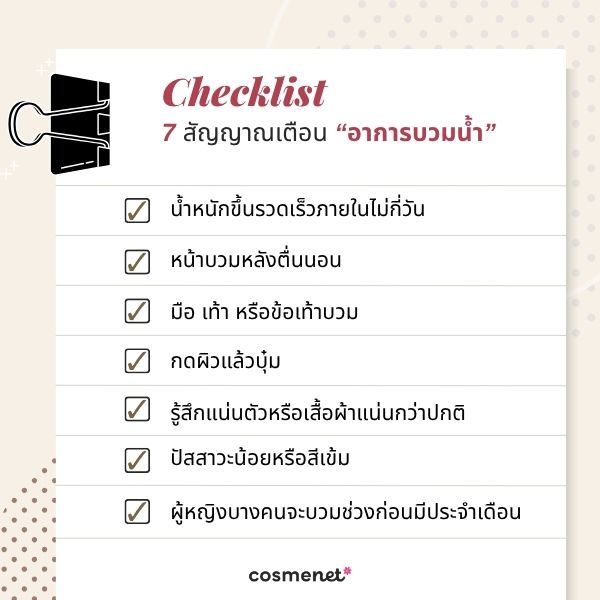 Checklist
7 สัญญาณเตือน "อาการบวมน้ำ"

☑ น้ำหนักขึ้นรวดเร็วภายในไม่กี่วัน

☑ หน้าบวมหลังตื่นนอน

☑ มือ เท้า หรือข้อเท้าบวม

☑ กดผิวแล้วบุ๋ม

☑ รู้สึกแน่นตัวหรือเสื้อผ้าแน่นกว่าปกติ

☑ ปัสสาวะน้อยหรือสีเข้ม

☑ ผู้หญิงบางคนจะบวมช่วงก่อนมีประจำเดือน

cosmenet